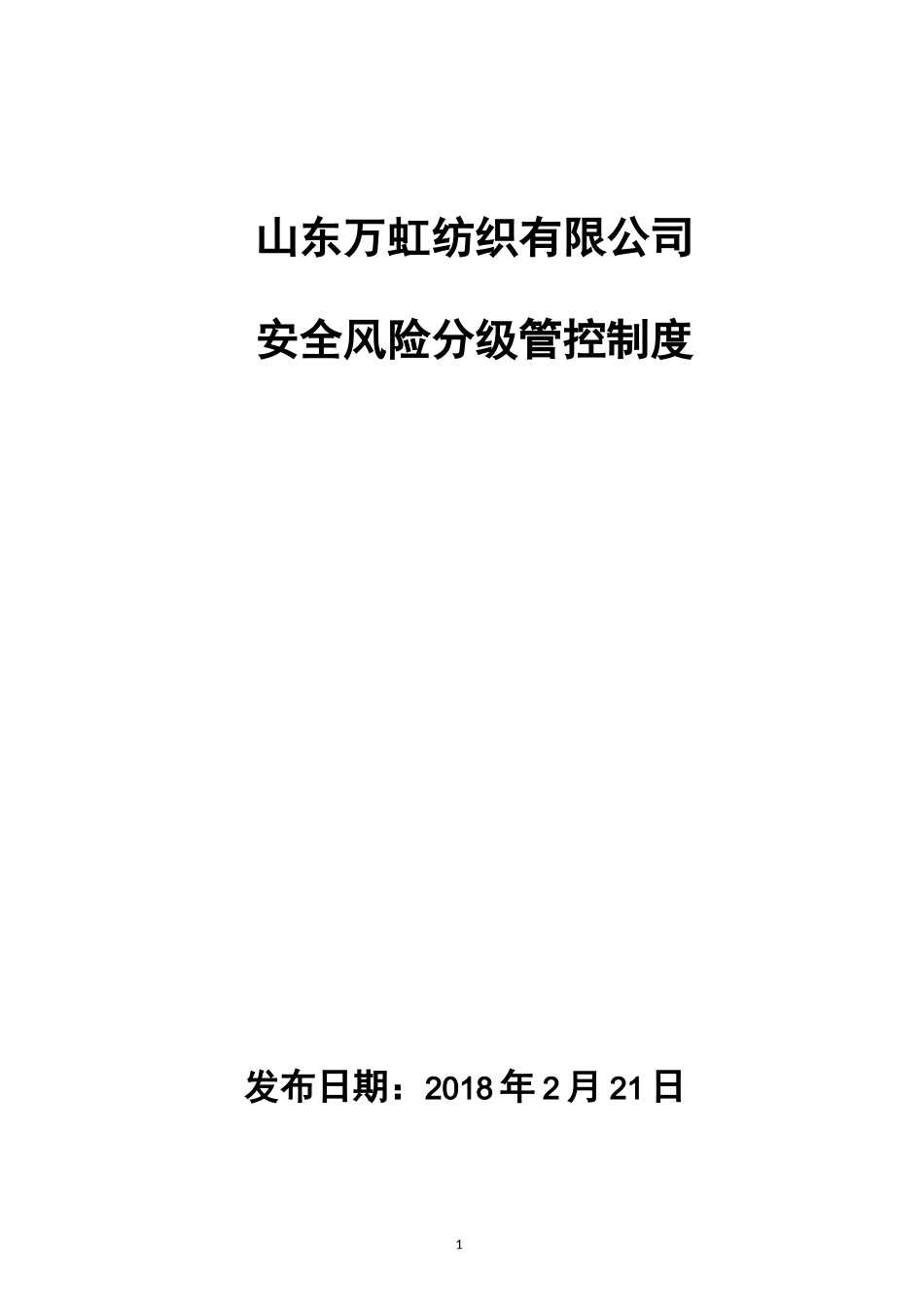 山东万虹纺织有限公司

安全风险分级管控制度

发布日期：2018 年 2 月 21 日

1